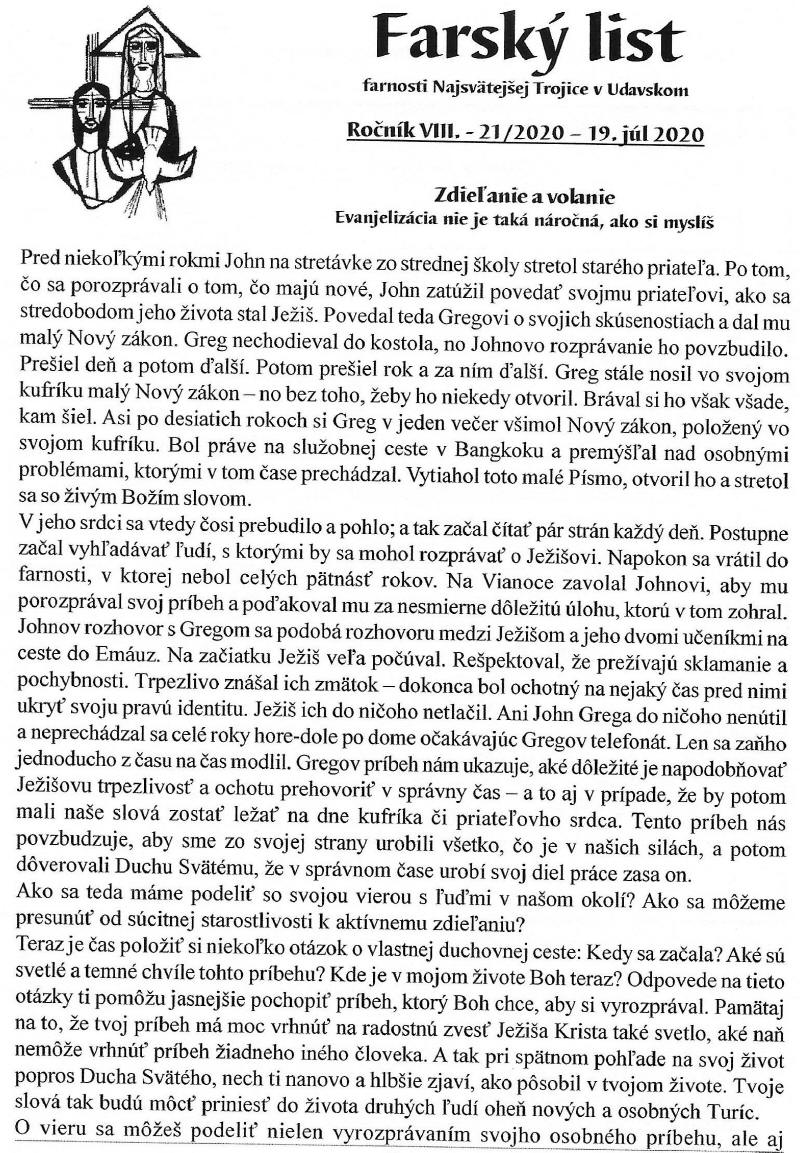 Farský list

farnosti Najsvätejšej Trojice v Udavskom

Ročník VIII. - 21/2020 – 19. júl 2020

Zdieľanie a volanie
Evanjelizácia nie je taká náročná, ako si myslíš

Pred niekoľkými rokmi John na stretávke zo strednej školy stretol starého priateľa. Po tom, čo sa porozprávali o tom, čo majú nové, John zatúžil povedať svojmu priateľovi, ako sa stredobodom jeho života stal Ježiš. Povedal teda Gregovi o svojich skúsenostiach a dal mu malý Nový zákon. Greg nechodieval do kostola, no Johnovo rozprávanie ho povzbudilo. Prešiel deň a potom ďalší. Potom prešiel rok a za ním ďalší. Greg stále nosil vo svojom kufríku malý Nový zákon – no bez toho, žeby ho niekedy otvoril. Brával si ho však všade, kam šiel. Asi po desiatich rokoch si Greg v jeden večer všimol Nový zákon, položený vo svojom kufríku. Bol práve na služobnej ceste v Bangkoku a premýšľal nad osobnými problémami, ktorými v tom čase prechádzal. Vytiahol toto malé Písmo, otvoril ho a stretol sa so živým Božím slovom.
V jeho srdci sa vtedy čosi prebudilo a pohlo; a tak začal čítať pár strán každý deň. Postupne začal vyhľadávať ľudí, s ktorými by sa mohol rozprávať o Ježišovi. Napokon sa vrátil do farnosti, v ktorej nebol celých pätnásť rokov. Na Vianoce zavolal Johnovi, aby mu porozprával svoj príbeh a poďakoval mu za nesmierne dôležitú úlohu, ktorú v tom zohral. Johnov rozhovor s Gregom sa podobá rozhovoru medzi Ježišom a jeho dvomi učeníkmi na ceste do Emáuz. Na začiatku Ježiš veľa počúval. Rešpektoval, že prežívajú sklamanie a pochybnosti. Trpezlivo znášal ich zmätok – dokonca bol ochotný na nejaký čas pred nimi ukryť svoju pravú identitu. Ježiš ich do ničoho netlačil. Ani John Grega do ničoho nenútil a neprechádzal sa celé roky hore-dole po dome očakávajúc Gregov telefonát. Len sa zaňho jednoducho z času na čas modlil. Gregov príbeh nám ukazuje, aké dôležité je napodobňovať Ježišovu trpezlivosť a ochotu prehovoriť v správny čas – a to aj v prípade, že by potom mali naše slová zostať ležať na dne kufríka či priateľovho srdca. Tento príbeh nás povzbudzuje, aby sme zo svojej strany urobili všetko, čo je v našich silách, a potom dôverovali Duchu Svätému, že v správnom čase urobí svoj diel práce zasa on.
Ako sa teda máme podeliť so svojou vierou s ľuďmi v našom okolí? Ako sa môžeme presunúť od súcitnej starostlivosti k aktívnemu zdieľaniu?
Teraz je čas položiť si niekoľko otázok o vlastnej duchovnej ceste: Kedy sa začala? Aké sú svetlé a temné chvíle tohto príbehu? Kde je v mojom živote Boh teraz? Odpovede na tieto otázky ti pomôžu jasnejšie pochopiť príbeh, ktorý Boh chce, aby si vyrozprával. Pamätaj na to, že tvoj príbeh má moc vrhnúť na radostnú zvesť Ježiša Krista také svetlo, aké naň nemôže vrhnúť príbeh žiadneho iného človeka. A tak pri spätnom pohľade na svoj život popros Ducha Svätého, nech ti nanovo a hlbšie zjaví, ako pôsobil v tvojom živote. Tvoje slová tak budú môcť priniesť do života druhých ľudí oheň nových a osobných Turíc.
O vieru sa môžeš podeliť nielen vyrozprávaním svojho osobného príbehu, ale aj